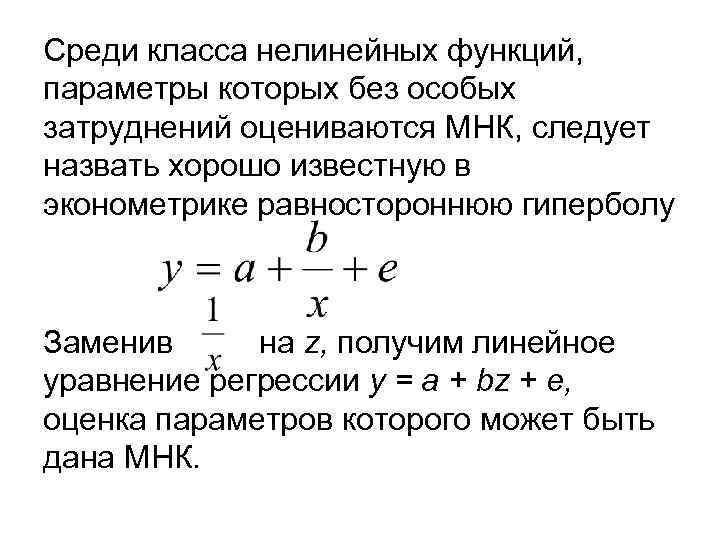 Среди класса нелинейных функций, параметры которых без особых затруднений оцениваются МНК, следует назвать хорошо известную в эконометрике равностороннюю гиперболу

$y = a + \frac{b}{x} + e$

Заменив $\frac{1}{x}$ на z, получим линейное уравнение регрессии $y = a + bz + e$, оценка параметров которого может быть дана МНК.